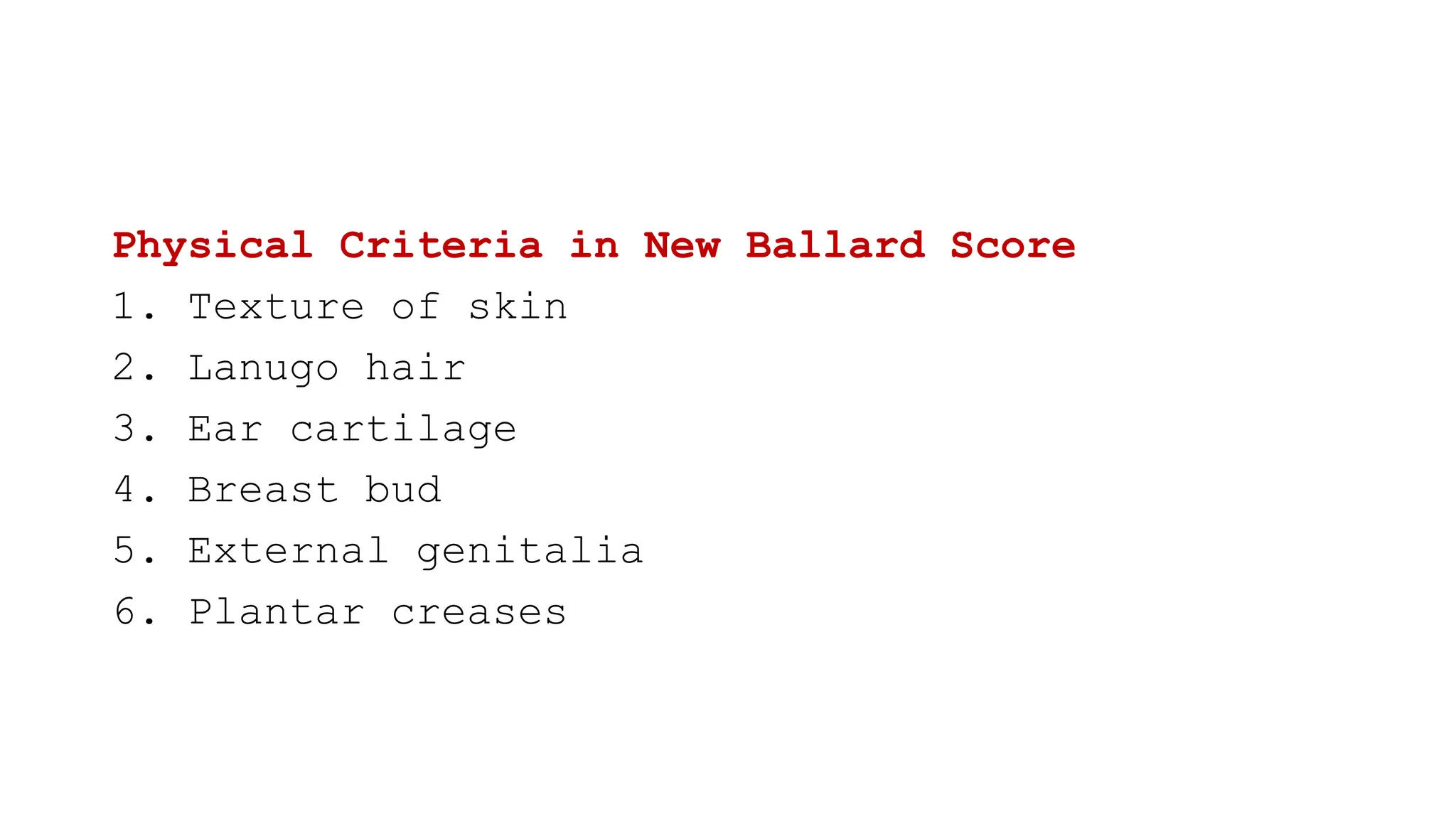 Physical Criteria in New Ballard Score

1. Texture of skin
2. Lanugo hair
3. Ear cartilage
4. Breast bud
5. External genitalia
6. Plantar creases